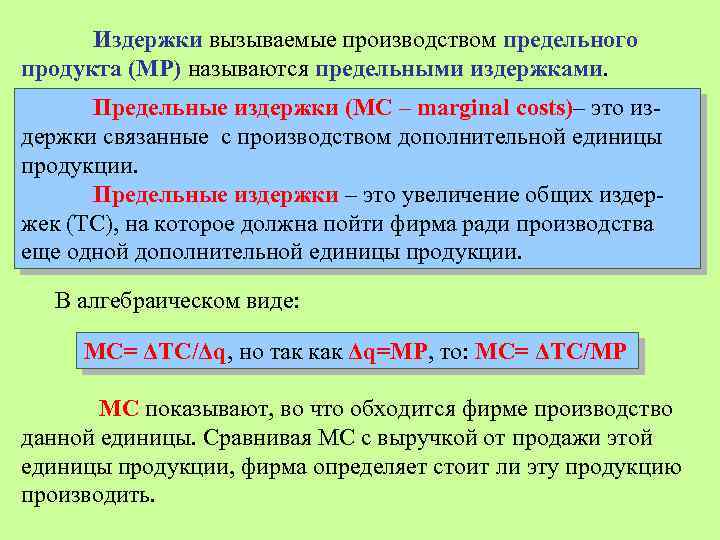 Издержки вызываемые производством предельного продукта (MP) называются предельными издержками.

Предельные издержки (MC – marginal costs)– это издержки связанные с производством дополнительной единицы продукции.

Предельные издержки – это увеличение общих издержек (TC), на которое должна пойти фирма ради производства еще одной дополнительной единицы продукции.

В алгебраическом виде:

$MC= \Delta TC/\Delta q$, но так как $\Delta q=MP$, то: $MC= \Delta TC/MP$

MC показывают, во что обходится фирме производство данной единицы. Сравнивая MC с выручкой от продажи этой единицы продукции, фирма определяет стоит ли эту продукцию производить.